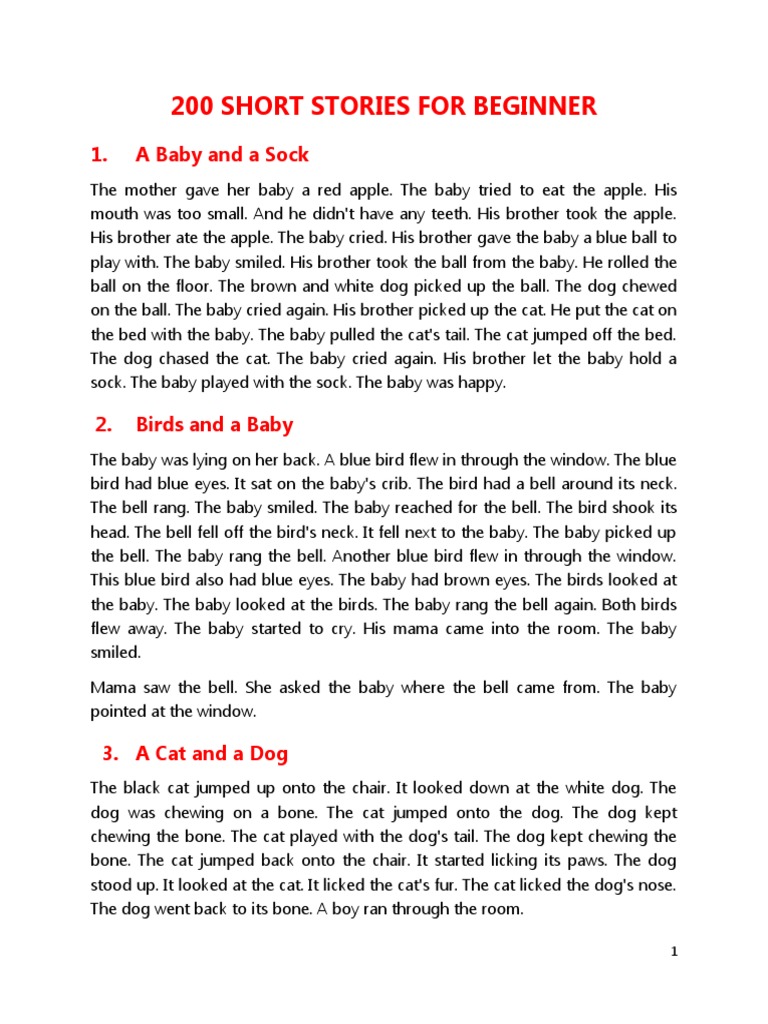 200 SHORT STORIES FOR BEGINNER

1. A Baby and a Sock

The mother gave her baby a red apple. The baby tried to eat the apple. His mouth was too small. And he didn't have any teeth. His brother took the apple. His brother ate the apple. The baby cried. His brother gave the baby a blue ball to play with. The baby smiled. His brother took the ball from the baby. He rolled the ball on the floor. The brown and white dog picked up the ball. The dog chewed on the ball. The baby cried again. His brother picked up the cat. He put the cat on the bed with the baby. The baby pulled the cat's tail. The cat jumped off the bed. The dog chased the cat. The baby cried again. His brother let the baby hold a sock. The baby played with the sock. The baby was happy.

2. Birds and a Baby

The baby was lying on her back. A blue bird flew in through the window. The blue bird had blue eyes. It sat on the baby's crib. The bird had a bell around its neck. The bell rang. The baby smiled. The baby reached for the bell. The bird shook its head. The bell fell off the bird's neck. It fell next to the baby. The baby picked up the bell. The baby rang the bell. Another blue bird flew in through the window. This blue bird also had blue eyes. The baby had brown eyes. The birds looked at the baby. The baby looked at the birds. The baby rang the bell again. Both birds flew away. The baby started to cry. His mama came into the room. The baby smiled.

Mama saw the bell. She asked the baby where the bell came from. The baby pointed at the window.

3. A Cat and a Dog

The black cat jumped up onto the chair. It looked down at the white dog. The dog was chewing on a bone. The cat jumped onto the dog. The dog kept chewing the bone. The cat played with the dog's tail. The dog kept chewing the bone. The cat jumped back onto the chair. It started licking its paws. The dog stood up. It looked at the cat. It licked the cat's fur. The cat licked the dog's nose. The dog went back to its bone. A boy ran through the room.

1